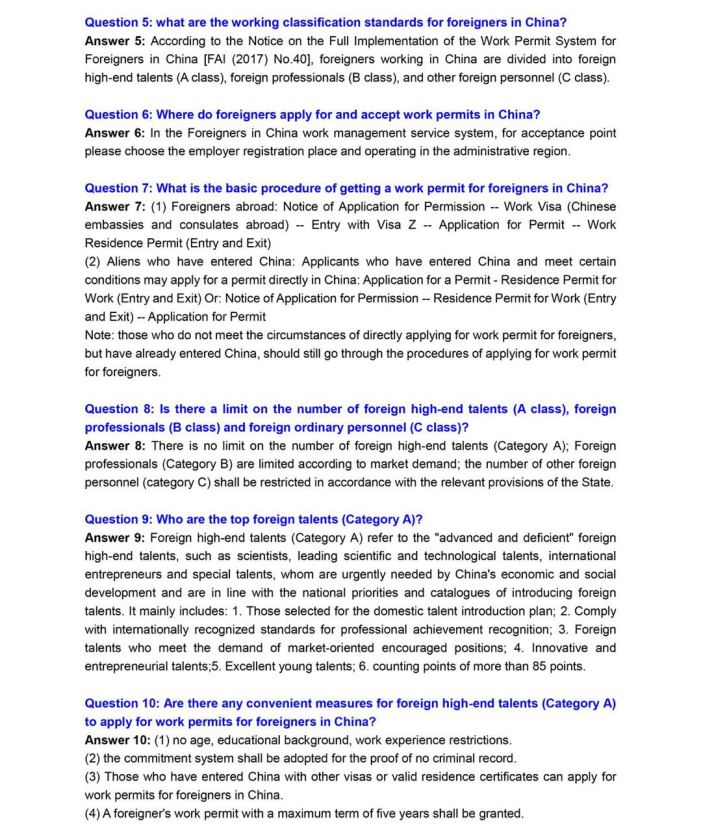 Question 5: what are the working classification standards for foreigners in China?
Answer 5: According to the Notice on the Full Implementation of the Work Permit System for Foreigners in China [FAI (2017) No.40], foreigners working in China are divided into foreign high-end talents (A class), foreign professionals (B class), and other foreign personnel (C class).

Question 6: Where do foreigners apply for and accept work permits in China?
Answer 6: In the Foreigners in China work management service system, for acceptance point please choose the employer registration place and operating in the administrative region.

Question 7: What is the basic procedure of getting a work permit for foreigners in China?
Answer 7: (1) Foreigners abroad: Notice of Application for Permission -- Work Visa (Chinese embassies and consulates abroad) -- Entry with Visa Z -- Application for Permit -- Work Residence Permit (Entry and Exit)
(2) Aliens who have entered China: Applicants who have entered China and meet certain conditions may apply for a permit directly in China: Application for a Permit - Residence Permit for Work (Entry and Exit) Or: Notice of Application for Permission -- Residence Permit for Work (Entry and Exit) -- Application for Permit
Note: those who do not meet the circumstances of directly applying for work permit for foreigners, but have already entered China, should still go through the procedures of applying for work permit for foreigners.

Question 8: Is there a limit on the number of foreign high-end talents (A class), foreign professionals (B class) and foreign ordinary personnel (C class)?
Answer 8: There is no limit on the number of foreign high-end talents (Category A); Foreign professionals (Category B) are limited according to market demand; the number of other foreign personnel (category C) shall be restricted in accordance with the relevant provisions of the State.

Question 9: Who are the top foreign talents (Category A)?
Answer 9: Foreign high-end talents (Category A) refer to the "advanced and deficient" foreign high-end talents, such as scientists, leading scientific and technological talents, international entrepreneurs and special talents, whom are urgently needed by China's economic and social development and are in line with the national priorities and catalogues of introducing foreign talents. It mainly includes: 1. Those selected for the domestic talent introduction plan; 2. Comply with internationally recognized standards for professional achievement recognition; 3. Foreign talents who meet the demand of market-oriented encouraged positions; 4. Innovative and entrepreneurial talents;5. Excellent young talents; 6. counting points of more than 85 points.

Question 10: Are there any convenient measures for foreign high-end talents (Category A) to apply for work permits for foreigners in China?
Answer 10: (1) no age, educational background, work experience restrictions.
(2) the commitment system shall be adopted for the proof of no criminal record.
(3) Those who have entered China with other visas or valid residence certificates can apply for work permits for foreigners in China.
(4) A foreigner's work permit with a maximum term of five years shall be granted.